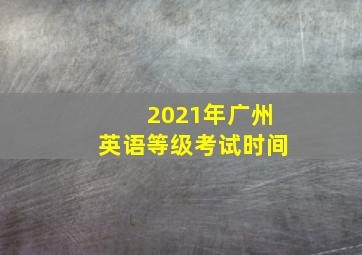 2021年广州
英语等级考试时间